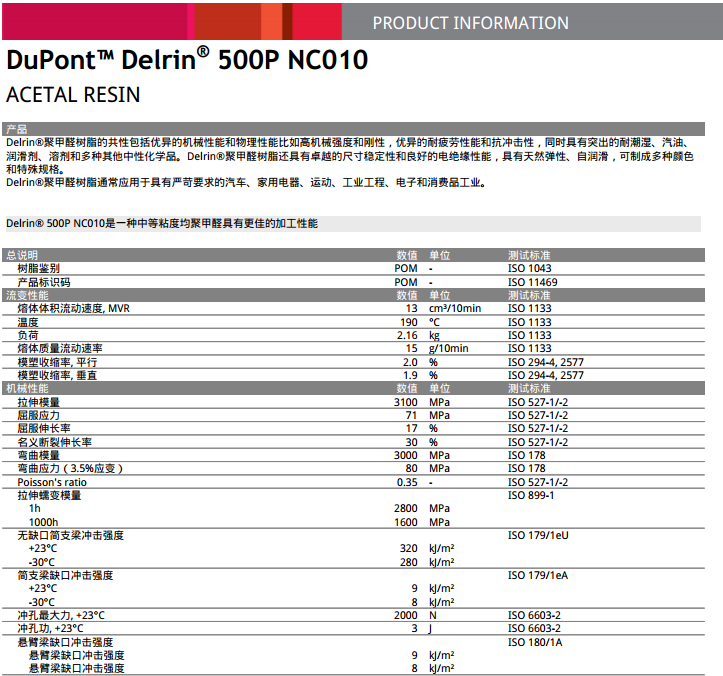 PRODUCT INFORMATION

DuPont™ Delrin® 500P NC010

ACETAL RESIN

产品

Delrin®聚甲醛树脂的共性包括优异的机械性能和物理性能比如高机械强度和刚性，优异的耐疲劳性能和抗冲击性，同时具有突出的耐潮湿、汽油、润滑剂、溶剂和多种其他中性化学品。Delrin®聚甲醛树脂还具有卓越的尺寸稳定性和良好的电绝缘性能，具有天然弹性、自润滑，可制成多种颜色和特殊规格。
Delrin®聚甲醛树脂通常应用于具有严苛要求的汽车、家用电器、运动、工业工程、电子和消费品工业。

Delrin® 500P NC010是一种中等粘度均聚甲醛具有更佳的加工性能

| 总说明 | 数值 | 单位 | 测试标准 |
|---|---|---|---|
| 树脂鉴别 | POM | - | ISO 1043 |
| 产品标识码 | POM | - | ISO 11469 |
| 流变性能 | 数值 | 单位 | 测试标准 |
| 熔体体积流动速度, MVR | 13 | cm³/10min | ISO 1133 |
| 温度 | 190 | °C | ISO 1133 |
| 负荷 | 2.16 | kg | ISO 1133 |
| 熔体质量流动速率 | 15 | g/10min | ISO 1133 |
| 模塑收缩率, 平行 | 2.0 | % | ISO 294-4, 2577 |
| 模塑收缩率, 垂直 | 1.9 | % | ISO 294-4, 2577 |
| 机械性能 | 数值 | 单位 | 测试标准 |
| 拉伸模量 | 3100 | MPa | ISO 527-1/-2 |
| 屈服应力 | 71 | MPa | ISO 527-1/-2 |
| 屈服伸长率 | 17 | % | ISO 527-1/-2 |
| 名义断裂伸长率 | 30 | % | ISO 527-1/-2 |
| 弯曲模量 | 3000 | MPa | ISO 178 |
| 弯曲应力（3.5%应变） | 80 | MPa | ISO 178 |
| Poisson's ratio | 0.35 | - | ISO 527-1/-2 |
| 拉伸蠕变模量 | | | ISO 899-1 |
| 1h | 2800 | MPa | |
| 1000h | 1600 | MPa | |
| 无缺口简支梁冲击强度 | | | ISO 179/1eU |
| +23°C | 320 | kJ/m² | |
| -30°C | 280 | kJ/m² | |
| 简支梁缺口冲击强度 | | | ISO 179/1eA |
| +23°C | 9 | kJ/m² | |
| -30°C | 8 | kJ/m² | |
| 冲孔最大力, +23°C | 2000 | N | ISO 6603-2 |
| 冲孔功, +23°C | 3 | J | ISO 6603-2 |
| 悬臂梁缺口冲击强度 | | | ISO 180/1A |
| 悬臂梁缺口冲击强度 | 9 | kJ/m² | |
| 悬臂梁缺口冲击强度 | 8 | kJ/m² | |